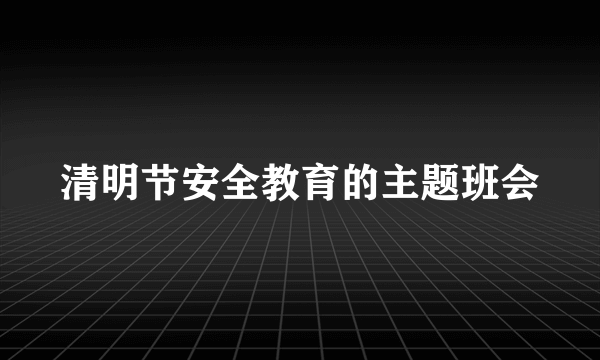 清明节安全教育的主题班会